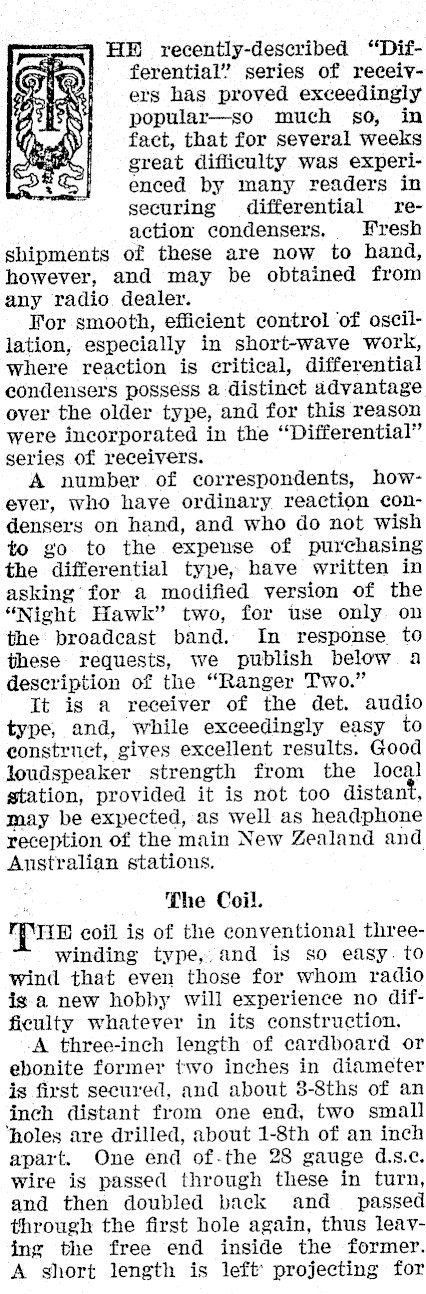 THE recently-described "Differential" series of receivers has proved exceedingly popular—so much so, in fact, that for several weeks great difficulty was experienced by many readers in securing differential reaction condensers. Fresh shipments of these are now to hand, however, and may be obtained from any radio dealer.

For smooth, efficient control of oscillation, especially in short-wave work, where reaction is critical, differential condensers possess a distinct advantage over the older type, and for this reason were incorporated in the "Differential" series of receivers.

A number of correspondents, however, who have ordinary reaction condensers on hand, and who do not wish to go to the expense of purchasing the differential type, have written in asking for a modified version of the "Night Hawk" two, for use only on the broadcast band. In response to these requests, we publish below a description of the "Ranger Two."

It is a receiver of the det. audio type, and, while exceedingly easy to construct, gives excellent results. Good loudspeaker strength from the local station, provided it is not too distant, may be expected, as well as headphone reception of the main New Zealand and Australian stations.

The Coil.

THE coil is of the conventional three-winding type, and is so easy to wind that even those for whom radio is a new hobby will experience no difficulty whatever in its construction.

A three-inch length of cardboard or ebonite former two inches in diameter is first secured, and about 3-8ths of an inch distant from one end, two small holes are drilled, about 1-8th of an inch apart. One end of the 28 gauge d.s.c. wire is passed through these in turn, and then doubled back and passed through the first hole again, thus leaving the free end inside the former. A short length is left projecting for